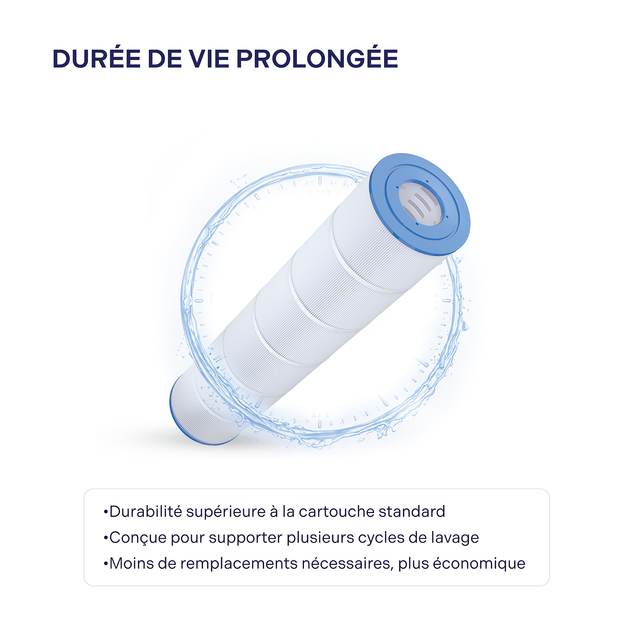 DURÉE DE VIE PROLONGÉE

• Durabilité supérieure à la cartouche standard
• Conçue pour supporter plusieurs cycles de lavage
• Moins de remplacements nécessaires, plus économique